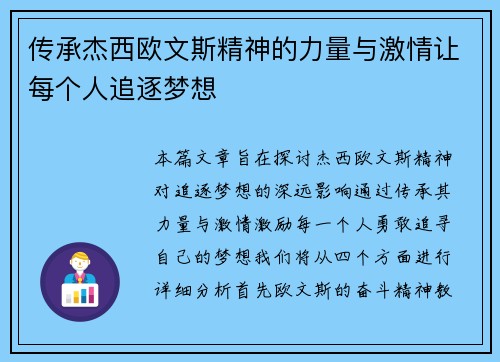 传承杰西欧文斯精神的力量与激情让每个人追逐梦想

本篇文章旨在探讨杰西欧文斯精神对追逐梦想的深远影响通过传承其力量与激情激励每一个人勇敢追寻自己的梦想我们将从四个方面进行详细分析首先欧文斯的奋斗精神教